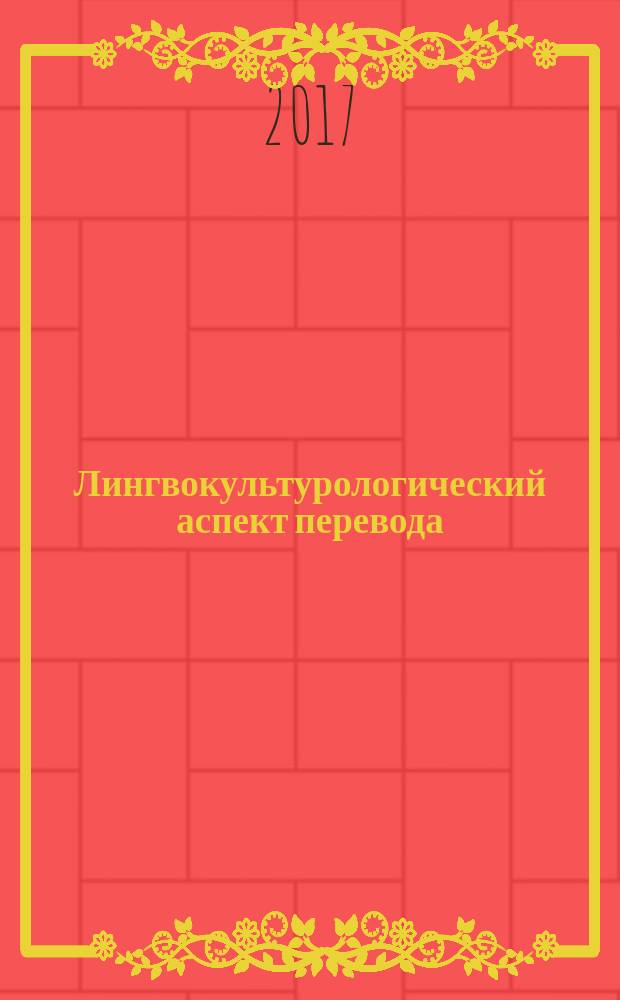 2017

Лингвокультурологический аспект перевода